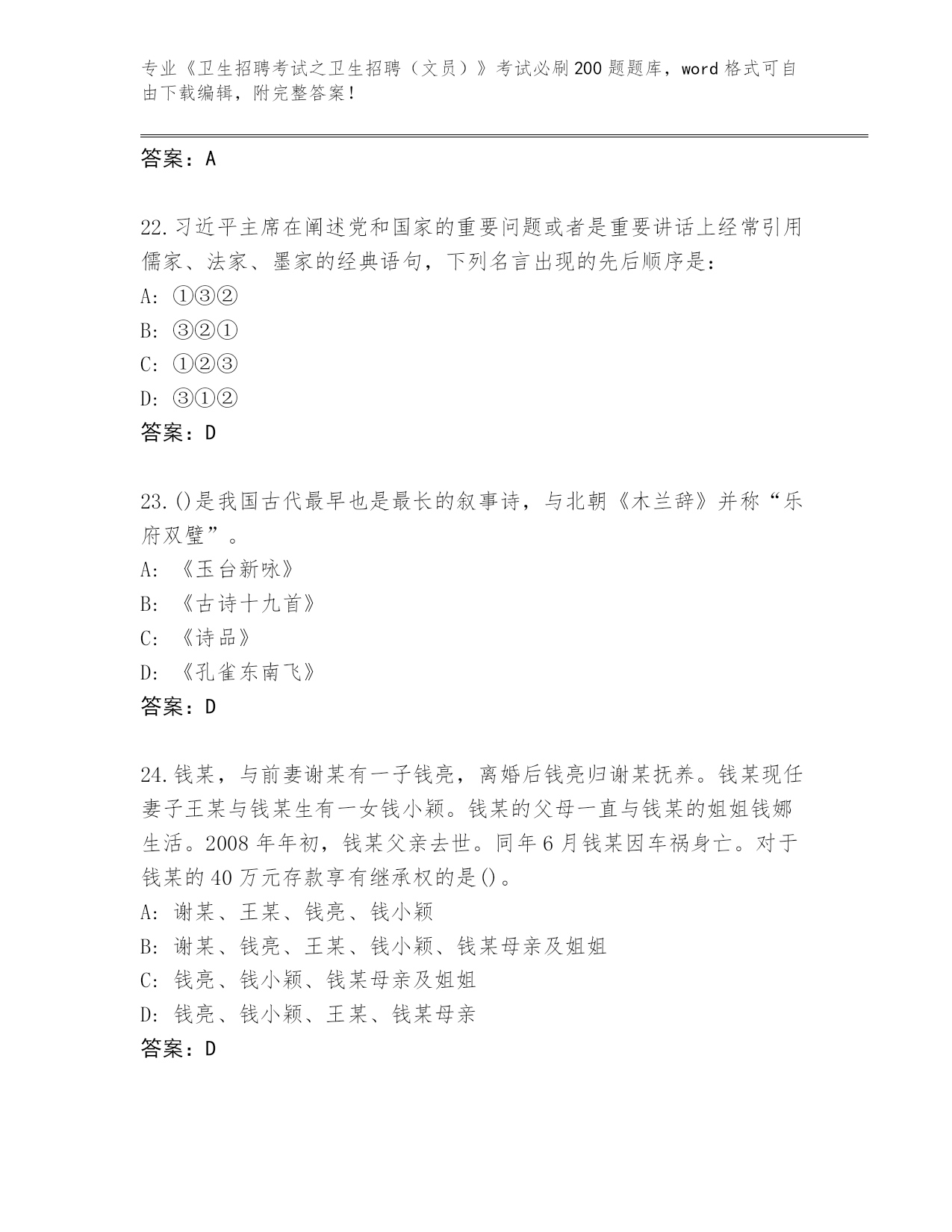 专业《卫生招聘考试之卫生招聘（文员）》考试必刷200题题库，word格式可自由下载编辑，附完整答案！

答案：A

22.习近平主席在阐述党和国家的重要问题或者是重要讲话上经常引用儒家、法家、墨家的经典语句，下列名言出现的先后顺序是：
A: ①③②
B: ③②①
C: ①②③
D: ③①②
答案：D

23.()是我国古代最早也是最长的叙事诗，与北朝《木兰辞》并称“乐府双璧”。
A: 《玉台新咏》
B: 《古诗十九首》
C: 《诗品》
D: 《孔雀东南飞》
答案：D

24.钱某，与前妻谢某有一子钱亮，离婚后钱亮归谢某抚养。钱某现任妻子王某与钱某生有一女钱小颖。钱某的父母一直与钱某的姐姐钱娜生活。2008年年初，钱某父亲去世。同年6月钱某因车祸身亡。对于钱某的40万元存款享有继承权的是()。
A: 谢某、王某、钱亮、钱小颖
B: 谢某、钱亮、王某、钱小颖、钱某母亲及姐姐
C: 钱亮、钱小颖、钱某母亲及姐姐
D: 钱亮、钱小颖、王某、钱某母亲
答案：D